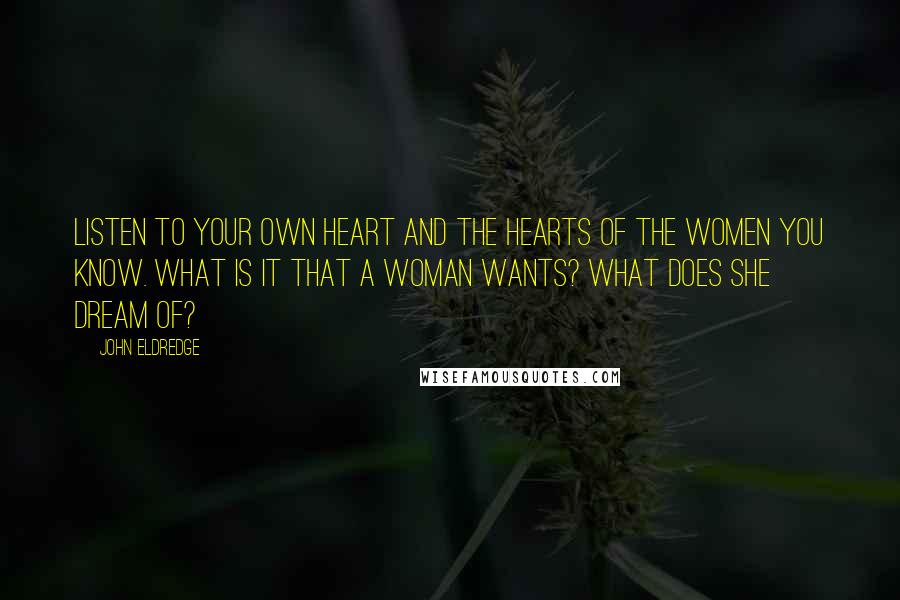 LISTEN TO YOUR OWN HEART AND THE HEARTS OF THE WOMEN YOU KNOW. WHAT IS IT THAT A WOMAN WANTS? WHAT DOES SHE DREAM OF?

JOHN ELDREDGE

WISEFAMOUSQUOTES.COM